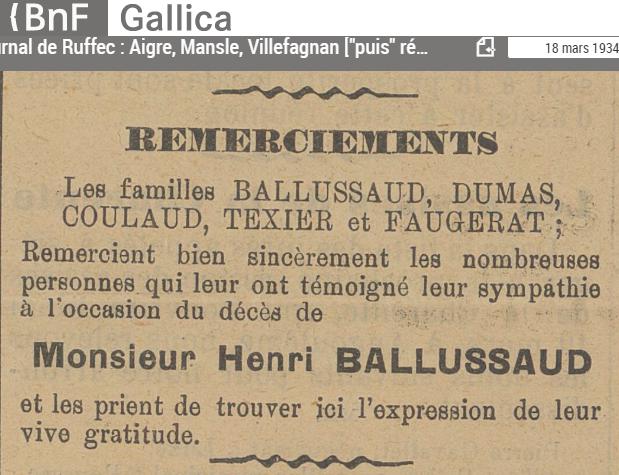 BnF Gallica
rnal de Ruffec : Aigre, Mansle, Villefagnan ["puis" ré...
18 mars 1934

REMERCIEMENTS

Les familles BALLUSSAUD, DUMAS, COULAUD, TEXIER et FAUGERAT ;

Remercient bien sincèrement les nombreuses personnes qui leur ont témoigné leur sympathie à l'occasion du décès de

Monsieur Henri BALLUSSAUD

et les prient de trouver ici l'expression de leur vive gratitude.